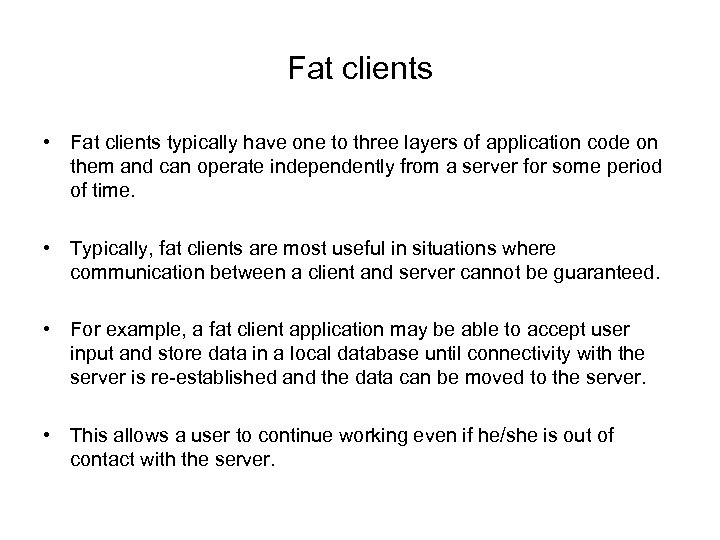 Fat clients

• Fat clients typically have one to three layers of application code on them and can operate independently from a server for some period of time.

• Typically, fat clients are most useful in situations where communication between a client and server cannot be guaranteed.

• For example, a fat client application may be able to accept user input and store data in a local database until connectivity with the server is re-established and the data can be moved to the server.

• This allows a user to continue working even if he/she is out of contact with the server.